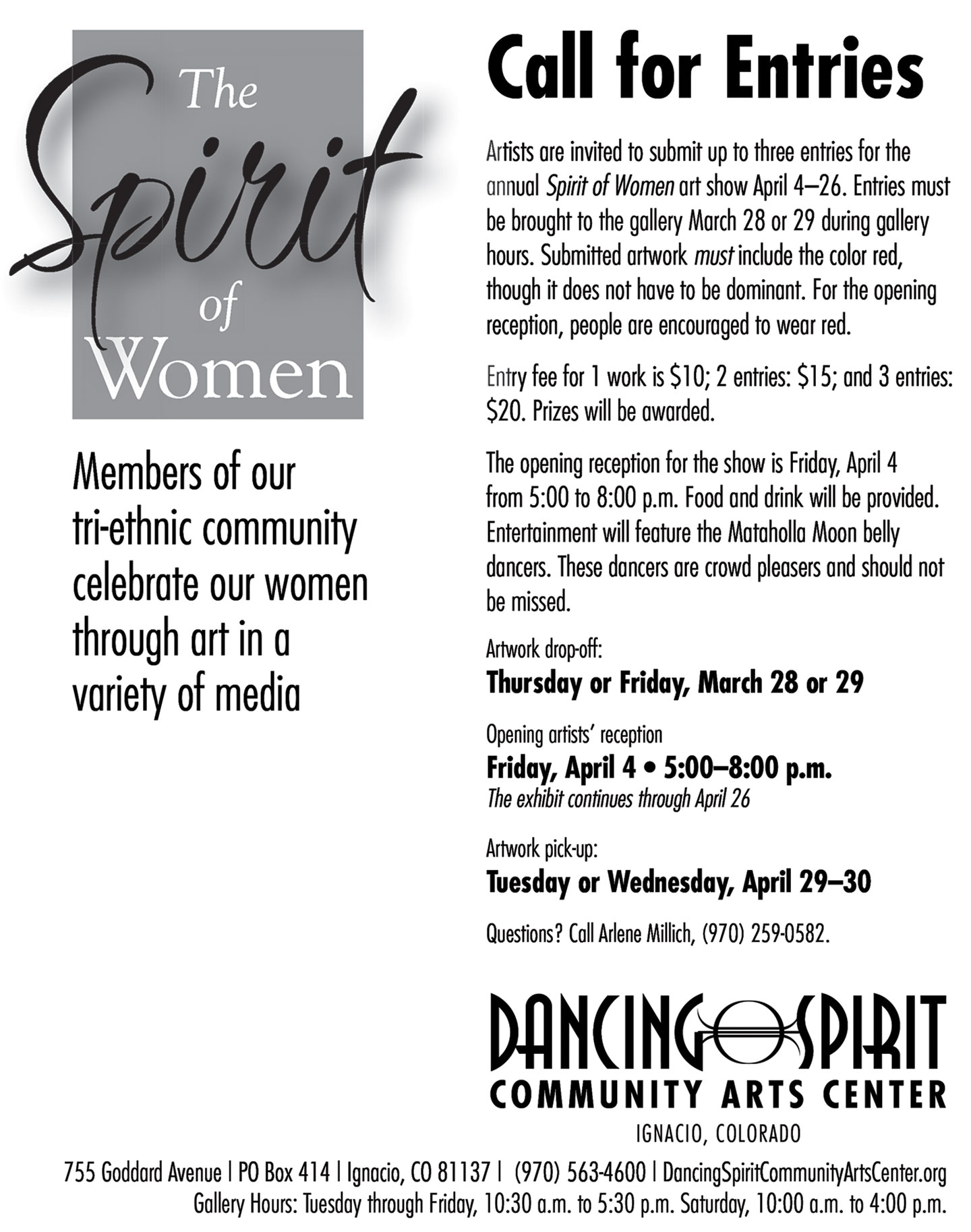 The Spirit of Women

Members of our tri-ethnic community celebrate our women through art in a variety of media

Call for Entries

Artists are invited to submit up to three entries for the annual Spirit of Women art show April 4–26. Entries must be brought to the gallery March 28 or 29 during gallery hours. Submitted artwork must include the color red, though it does not have to be dominant. For the opening reception, people are encouraged to wear red.

Entry fee for 1 work is $10; 2 entries: $15; and 3 entries: $20. Prizes will be awarded.

The opening reception for the show is Friday, April 4 from 5:00 to 8:00 p.m. Food and drink will be provided. Entertainment will feature the Mataholla Moon belly dancers. These dancers are crowd pleasers and should not be missed.

Artwork drop-off:
Thursday or Friday, March 28 or 29

Opening artists' reception
Friday, April 4 • 5:00–8:00 p.m.
The exhibit continues through April 26

Artwork pick-up:
Tuesday or Wednesday, April 29–30

Questions? Call Arlene Millich, (970) 259-0582.

DANCING SPIRIT
COMMUNITY ARTS CENTER
IGNACIO, COLORADO

755 Goddard Avenue | PO Box 414 | Ignacio, CO 81137 | (970) 563-4600 | DancingSpiritCommunityArtsCenter.org
Gallery Hours: Tuesday through Friday, 10:30 a.m. to 5:30 p.m. Saturday, 10:00 a.m. to 4:00 p.m.